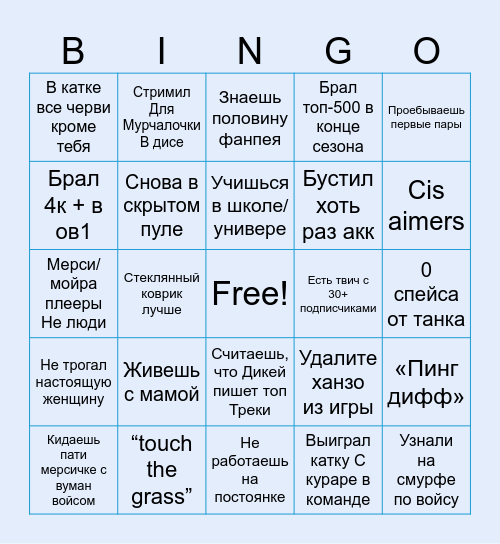 | B | I | N | G | O |
|---|---|---|---|---|
| В катке все черви кроме тебя | Стримил Для Мурчалочки В дисе | Знаешь половину фанпея | Брал топ-500 в конце сезона | Проебываешь первые пары |
| Брал 4к + в ов1 | Снова в скрытом пуле | Учишься в школе/ универе | Бустил хоть раз акк | Cis aimers |
| Мерси/ мойра плееры Не люди | Стеклянный коврик лучше | Free! | Есть твич с 30+ подписчиками | 0 спейса от танка |
| Не трогал настоящую женщину | Живешь с мамой | Считаешь, что Дикей пишет топ Треки | Удалите ханзо из игры | «Пинг дифф» |
| Кидаешь пати мерсичке с вуман войсом | “touch the grass” | Не работаешь на постоянке | Выиграл катку С кураре в команде | Узнали на смурфе по войсу |